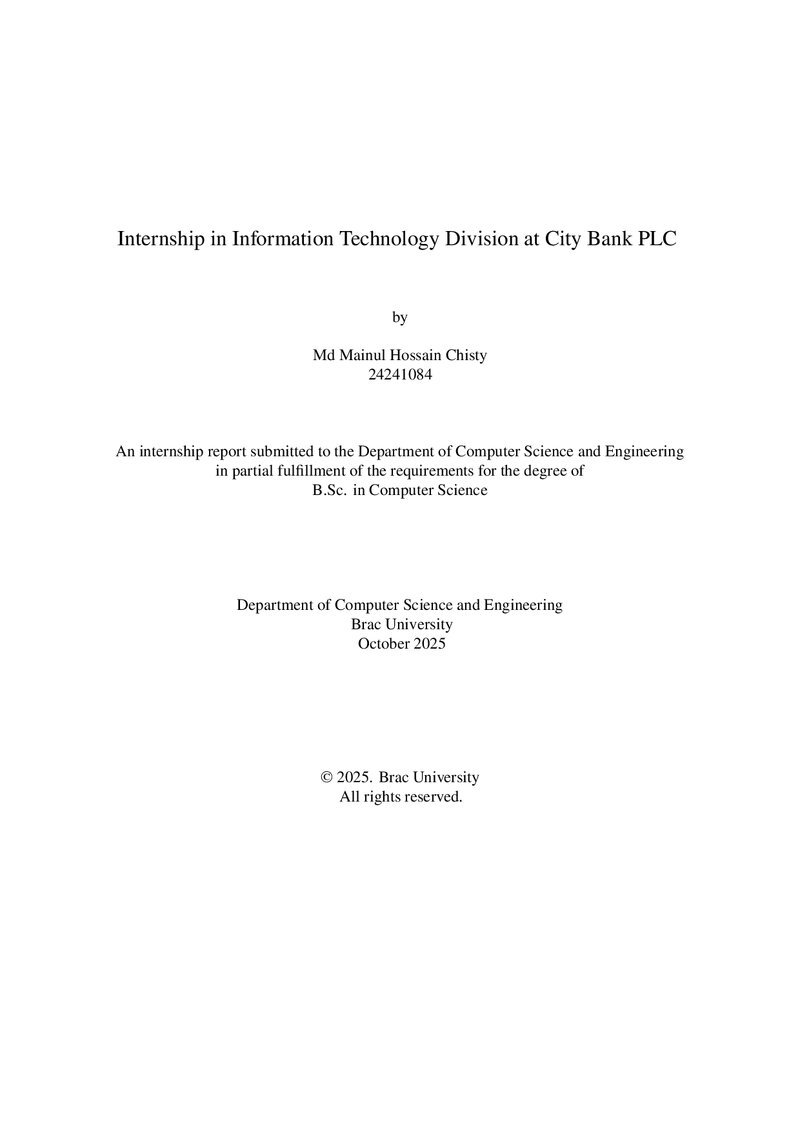 Internship in Information Technology Division at City Bank PLC

by

Md Mainul Hossain Chisty
24241084

An internship report submitted to the Department of Computer Science and Engineering in partial fulfillment of the requirements for the degree of B.Sc. in Computer Science

Department of Computer Science and Engineering
Brac University
October 2025

© 2025. Brac University
All rights reserved.